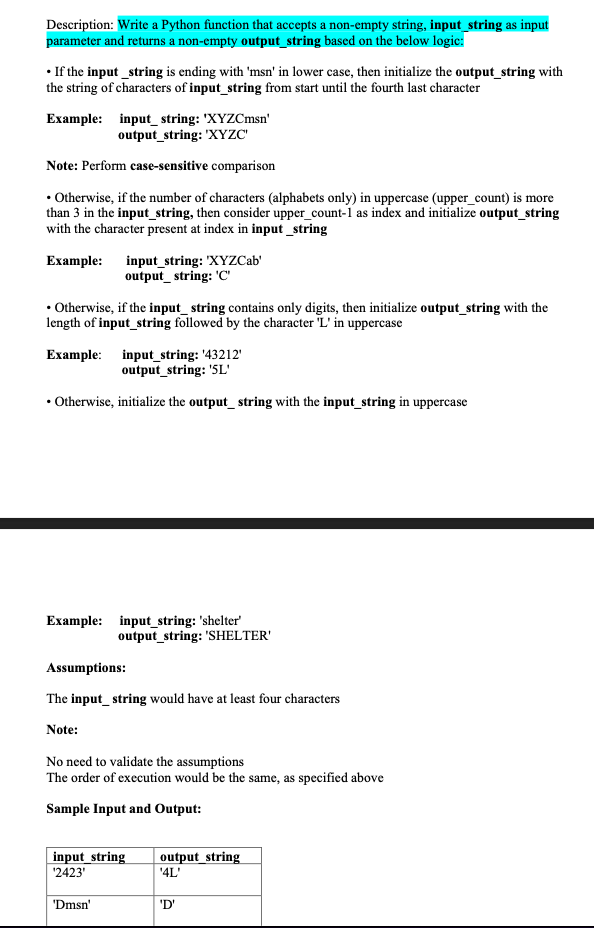 Description: Write a Python function that accepts a non-empty string, input_string as input parameter and returns a non-empty output_string based on the below logic:

• If the input _string is ending with 'msn' in lower case, then initialize the output_string with the string of characters of input_string from start until the fourth last character

Example: input_ string: 'XYZCmsn'
output_string: 'XYZC'

Note: Perform case-sensitive comparison

• Otherwise, if the number of characters (alphabets only) in uppercase (upper_count) is more than 3 in the input_string, then consider upper_count-1 as index and initialize output_string with the character present at index in input _string

Example: input_string: 'XYZCab'
output_ string: 'C'

• Otherwise, if the input_ string contains only digits, then initialize output_string with the length of input_string followed by the character 'L' in uppercase

Example: input_string: '43212'
output_string: '5L'

• Otherwise, initialize the output_ string with the input_string in uppercase

Example: input_string: 'shelter'
output_string: 'SHELTER'

Assumptions:

The input_ string would have at least four characters

Note:

No need to validate the assumptions
The order of execution would be the same, as specified above

Sample Input and Output:

| input_string | output_string |
|---|---|
| '2423' | '4L' |
| 'Dmsn' | 'D' |